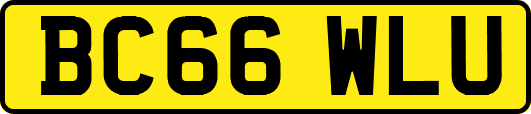 BC66 WLU